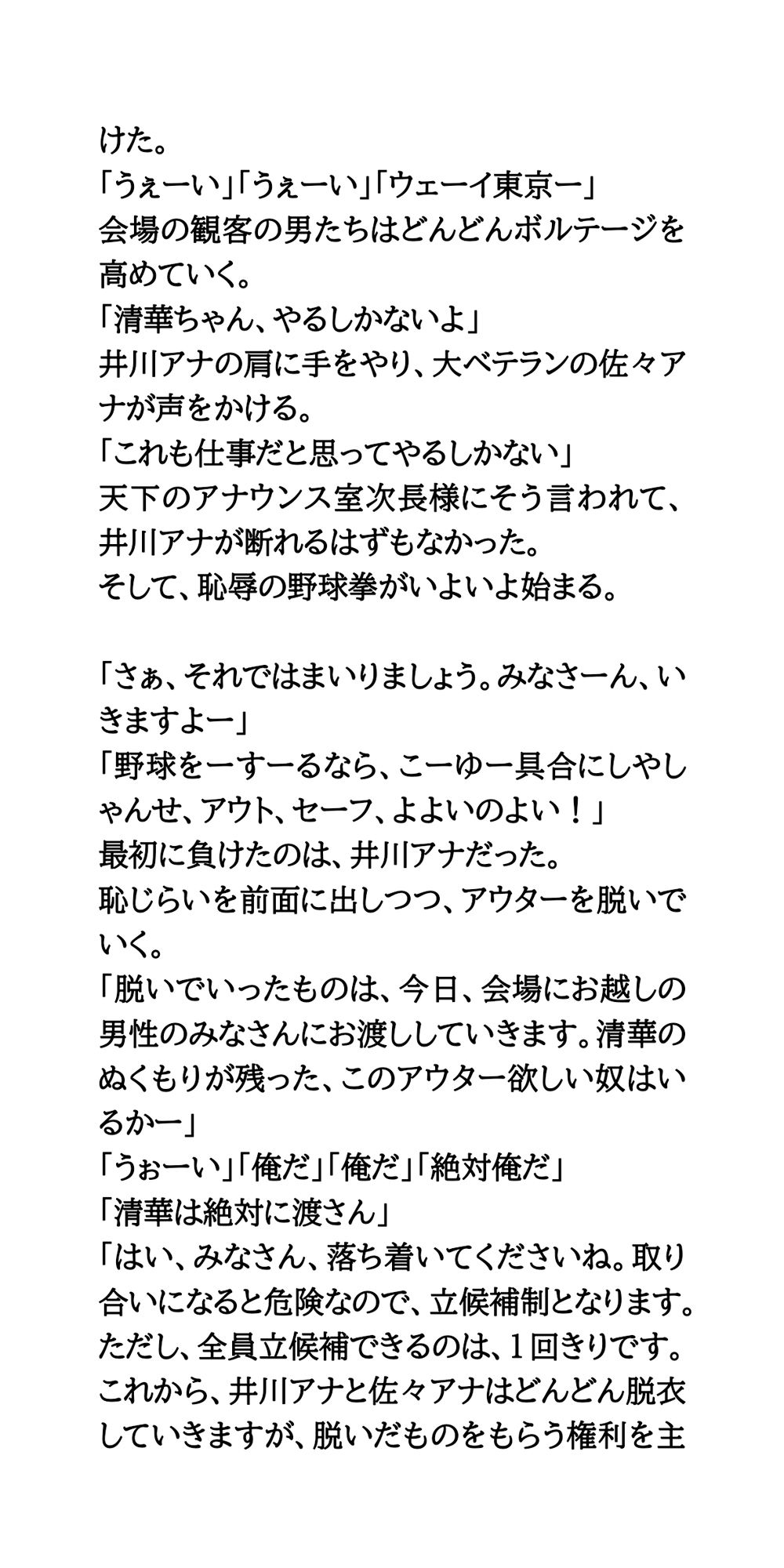 けた。
「うぇーい」「うぇーい」「ウェーイ東京ー」
会場の観客の男たちはどんどんボルテージを高めていく。
「清華ちゃん、やるしかないよ」
井川アナの肩に手をやり、大ベテランの佐々アナが声をかける。
「これも仕事だと思ってやるしかない」
天下のアナウンス室次長様にそう言われて、井川アナが断れるはずもなかった。
そして、恥辱の野球拳がいよいよ始まる。

「さぁ、それではまいりましょう。みなさーん、いきますよー」
「野球をーすーるなら、こーゆー具合にしやしゃんせ、アウト、セーフ、よよいのよい！」
最初に負けたのは、井川アナだった。
恥じらいを前面に出しつつ、アウターを脱いでいく。
「脱いでいったものは、今日、会場にお越しの男性のみなさんにお渡ししていきます。清華のぬくもりが残った、このアウター欲しい奴はいるかー」
「うぉーい」「俺だ」「俺だ」「絶対俺だ」
「清華は絶対に渡さん」
「はい、みなさん、落ち着いてくださいね。取り合いになると危険なので、立候補制となります。ただし、全員立候補できるのは、1回きりです。これから、井川アナと佐々アナはどんどん脱衣していきますが、脱いだものをもらう権利を主